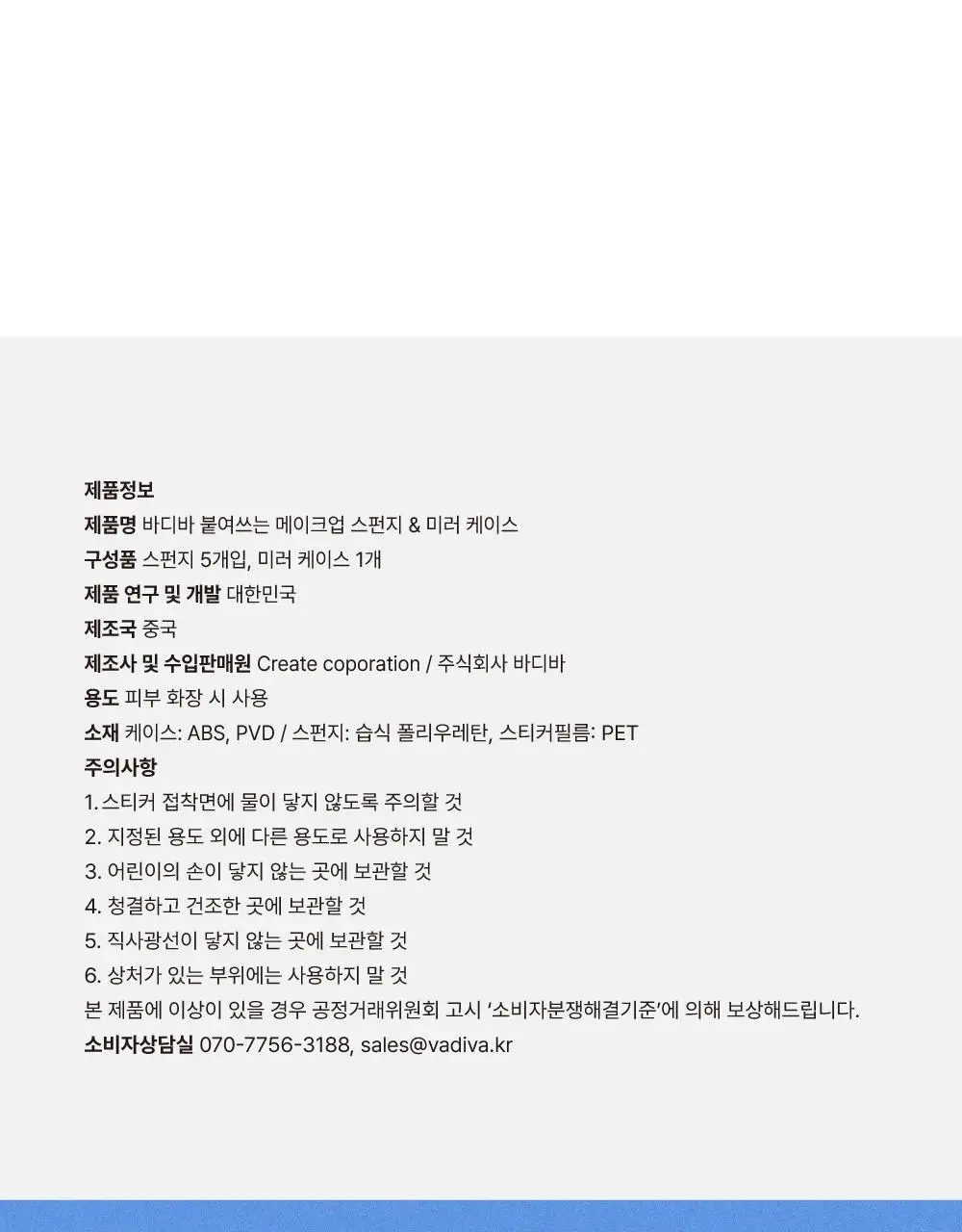 제품정보
제품명 바디바 붙여쓰는 메이크업 스펀지 & 미러 케이스
구성품 스펀지 5개입, 미러 케이스 1개
제품 연구 및 개발 대한민국
제조국 중국
제조사 및 수입판매원 Create coporation / 주식회사 바디바
용도 피부 화장 시 사용
소재 케이스: ABS, PVD / 스펀지: 습식 폴리우레탄, 스티커필름: PET
주의사항
1. 스티커 접착면에 물이 닿지 않도록 주의할 것
2. 지정된 용도 외에 다른 용도로 사용하지 말 것
3. 어린이의 손이 닿지 않는 곳에 보관할 것
4. 청결하고 건조한 곳에 보관할 것
5. 직사광선이 닿지 않는 곳에 보관할 것
6. 상처가 있는 부위에는 사용하지 말 것
본 제품에 이상이 있을 경우 공정거래위원회 고시 '소비자분쟁해결기준'에 의해 보상해드립니다.
소비자상담실 070-7756-3188, sales@vadiva.kr